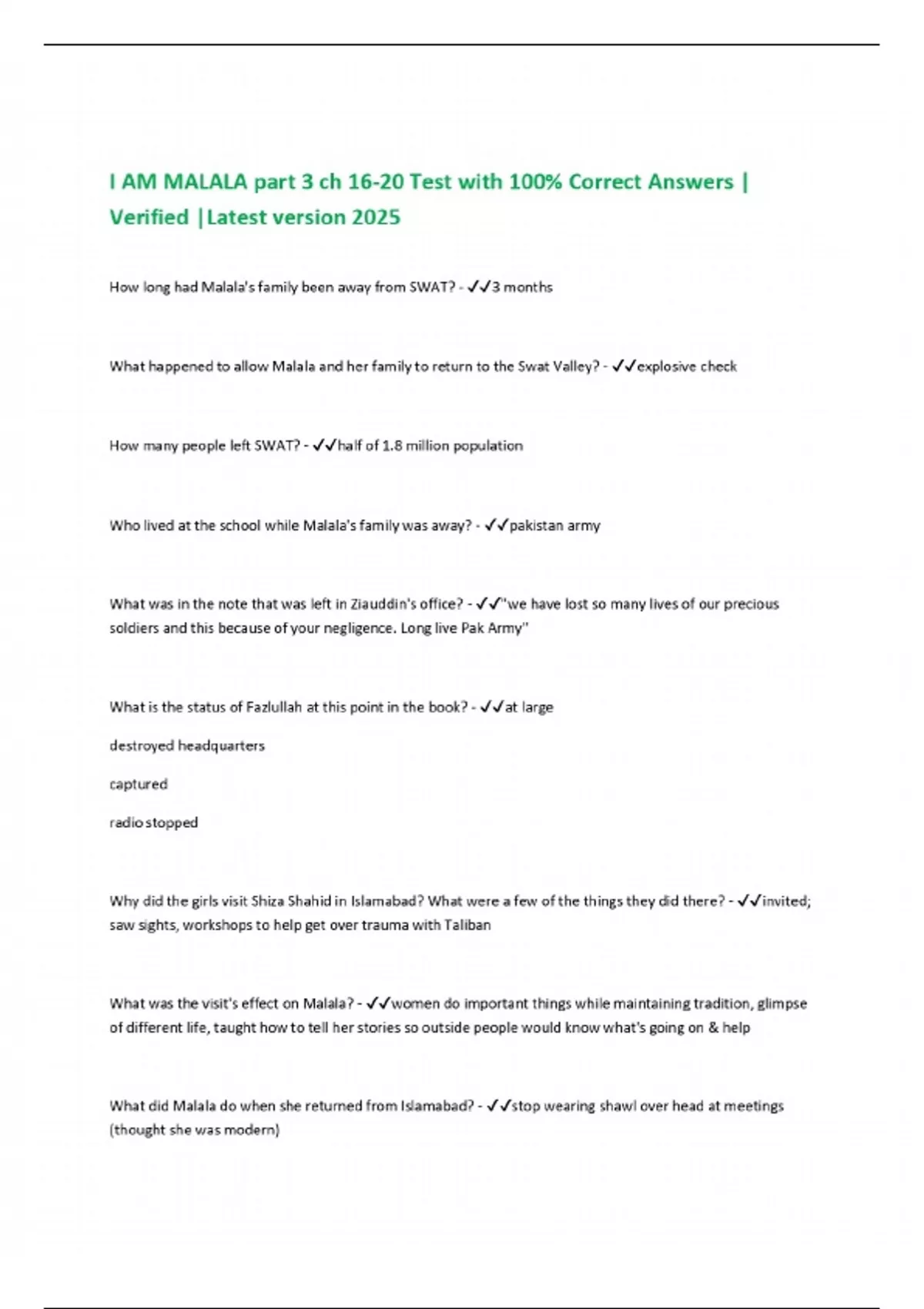 I AM MALALA part 3 ch 16-20 Test with 100% Correct Answers | Verified |Latest version 2025

How long had Malala's family been away from SWAT? - ✓✓3 months

What happened to allow Malala and her family to return to the Swat Valley? - ✓✓explosive check

How many people left SWAT? - ✓✓half of 1.8 million population

Who lived at the school while Malala's family was away? - ✓✓pakistan army

What was in the note that was left in Ziauddin's office? - ✓✓"we have lost so many lives of our precious soldiers and this because of your negligence. Long live Pak Army"

What is the status of Fazlullah at this point in the book? - ✓✓at large

destroyed headquarters

captured

radio stopped

Why did the girls visit Shiza Shahid in Islamabad? What were a few of the things they did there? - ✓✓invited; saw sights, workshops to help get over trauma with Taliban

What was the visit's effect on Malala? - ✓✓women do important things while maintaining tradition, glimpse of different life, taught how to tell her stories so outside people would know what's going on & help

What did Malala do when she returned from Islamabad? - ✓✓stop wearing shawl over head at meetings (thought she was modern)